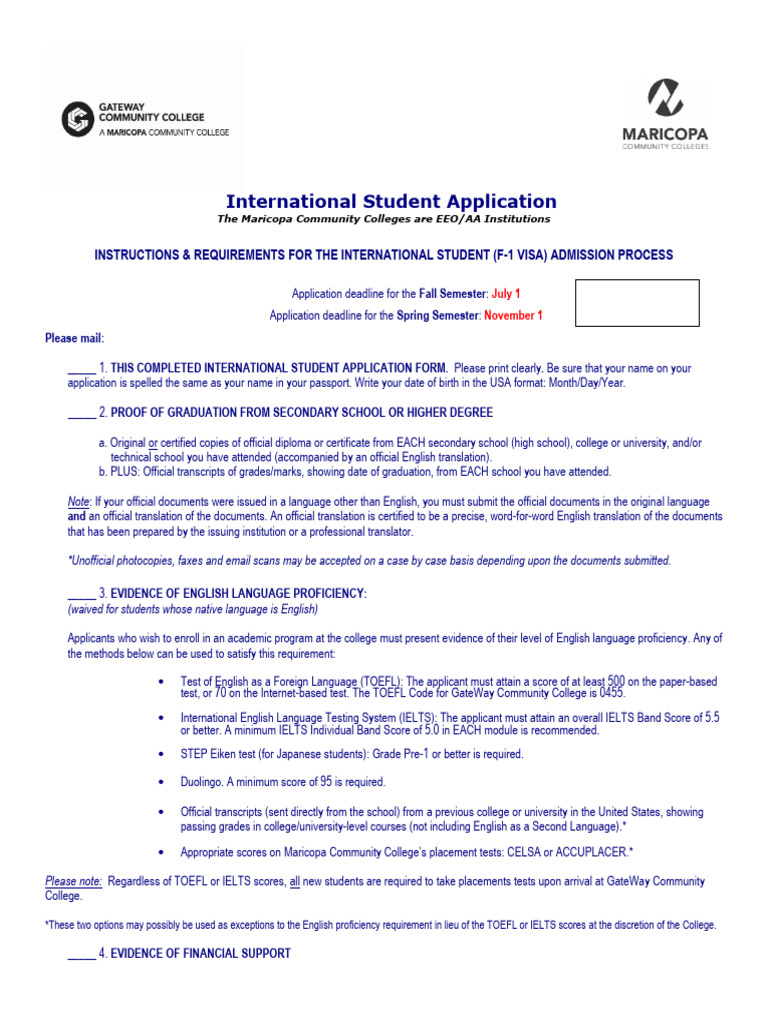 GATEWAY COMMUNITY COLLEGE
A MARICOPA COMMUNITY COLLEGE

MARICOPA
COMMUNITY COLLEGES

International Student Application
The Maricopa Community Colleges are EEO/AA Institutions

INSTRUCTIONS & REQUIREMENTS FOR THE INTERNATIONAL STUDENT (F-1 VISA) ADMISSION PROCESS

Application deadline for the Fall Semester: July 1
Application deadline for the Spring Semester: November 1

Please mail:

_____ 1. THIS COMPLETED INTERNATIONAL STUDENT APPLICATION FORM. Please print clearly. Be sure that your name on your application is spelled the same as your name in your passport. Write your date of birth in the USA format: Month/Day/Year.

_____ 2. PROOF OF GRADUATION FROM SECONDARY SCHOOL OR HIGHER DEGREE

a. Original or certified copies of official diploma or certificate from EACH secondary school (high school), college or university, and/or technical school you have attended (accompanied by an official English translation).
b. PLUS: Official transcripts of grades/marks, showing date of graduation, from EACH school you have attended.

Note: If your official documents were issued in a language other than English, you must submit the official documents in the original language and an official translation of the documents. An official translation is certified to be a precise, word-for-word English translation of the documents that has been prepared by the issuing institution or a professional translator.

*Unofficial photocopies, faxes and email scans may be accepted on a case by case basis depending upon the documents submitted.

_____ 3. EVIDENCE OF ENGLISH LANGUAGE PROFICIENCY:
(waived for students whose native language is English)

Applicants who wish to enroll in an academic program at the college must present evidence of their level of English language proficiency. Any of the methods below can be used to satisfy this requirement:

• Test of English as a Foreign Language (TOEFL): The applicant must attain a score of at least 500 on the paper-based test, or 70 on the Internet-based test. The TOEFL Code for GateWay Community College is 0455.
• International English Language Testing System (IELTS): The applicant must attain an overall IELTS Band Score of 5.5 or better. A minimum IELTS Individual Band Score of 5.0 in EACH module is recommended.
• STEP Eiken test (for Japanese students): Grade Pre-1 or better is required.
• Duolingo. A minimum score of 95 is required.
• Official transcripts (sent directly from the school) from a previous college or university in the United States, showing passing grades in college/university-level courses (not including English as a Second Language).*
• Appropriate scores on Maricopa Community College's placement tests: CELSA or ACCUPLACER.*

Please note: Regardless of TOEFL or IELTS scores, all new students are required to take placements tests upon arrival at GateWay Community College.

*These two options may possibly be used as exceptions to the English proficiency requirement in lieu of the TOEFL or IELTS scores at the discretion of the College.

_____ 4. EVIDENCE OF FINANCIAL SUPPORT